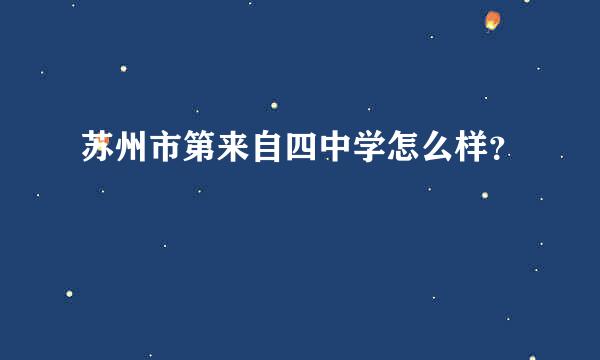 苏州市第来自四中学怎么样?